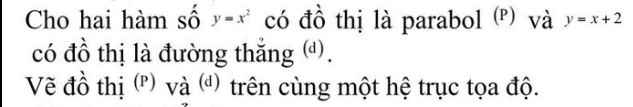 Cho hai hàm số $y=x^2$ có đồ thị là parabol $(P)$ và $y=x+2$ có đồ thị là đường thẳng $(d)$.
Vẽ đồ thị $(P)$ và $(d)$ trên cùng một hệ trục tọa độ.